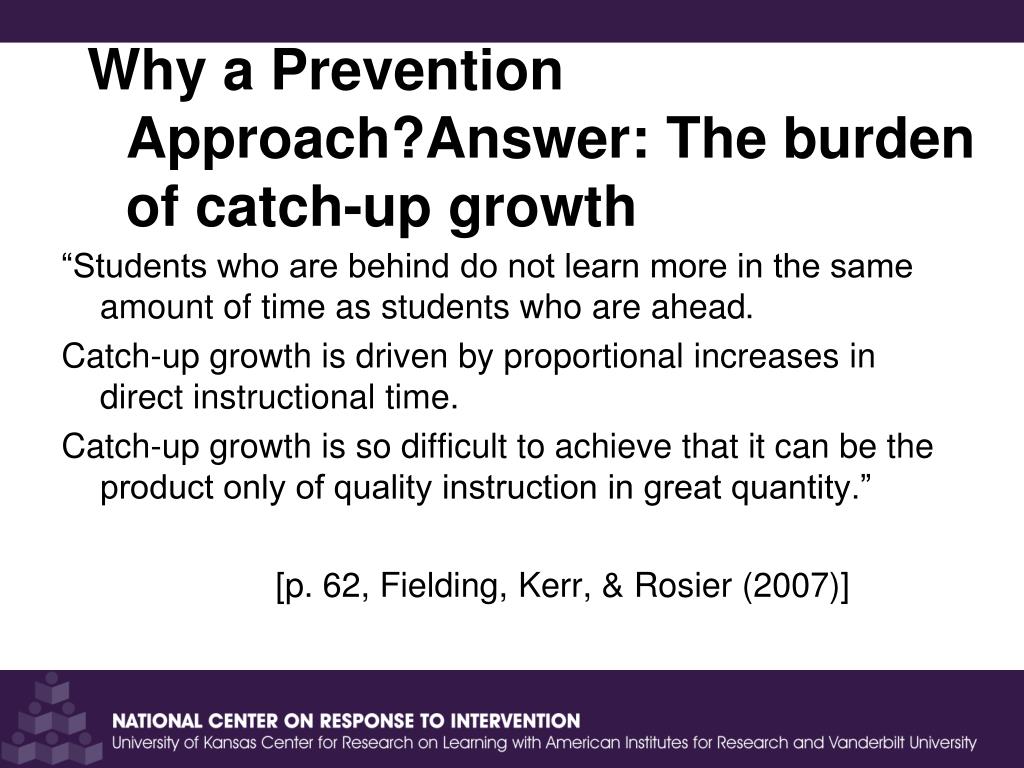 Why a Prevention Approach?Answer: The burden of catch-up growth

“Students who are behind do not learn more in the same amount of time as students who are ahead.

Catch-up growth is driven by proportional increases in direct instructional time.

Catch-up growth is so difficult to achieve that it can be the product only of quality instruction in great quantity.”

[p. 62, Fielding, Kerr, & Rosier (2007)]

NATIONAL CENTER ON RESPONSE TO INTERVENTION
University of Kansas Center for Research on Learning with American Institutes for Research and Vanderbilt University